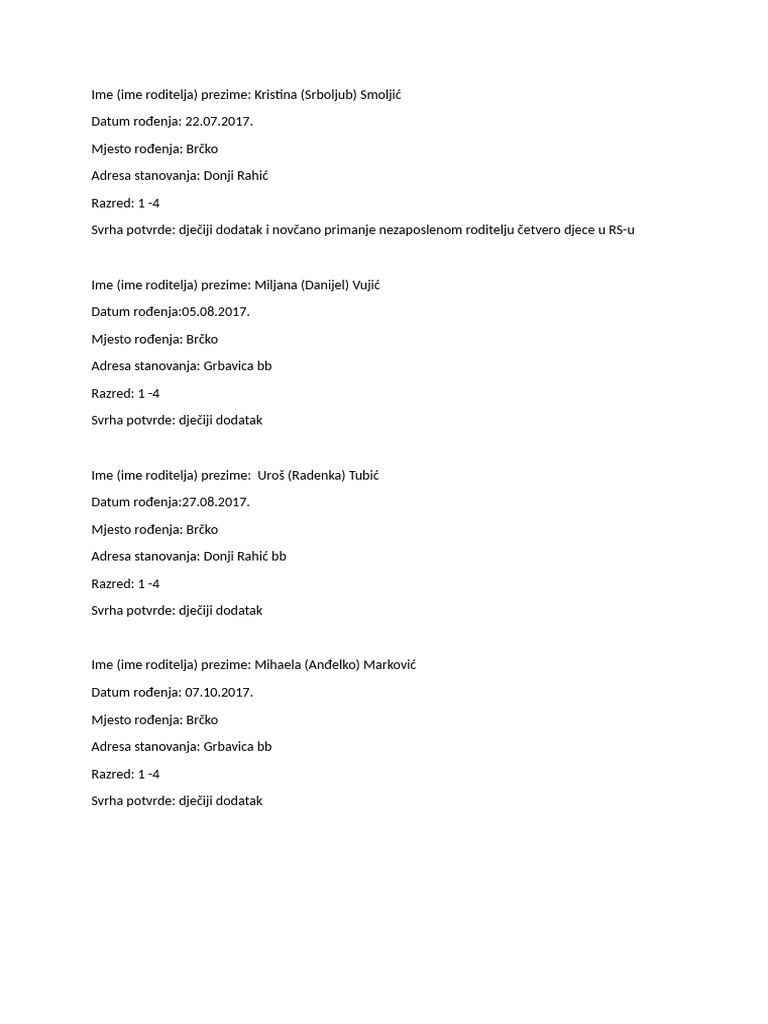 Ime (ime roditelja) prezime: Kristina (Srboljub) Smoljić

Datum rođenja: 22.07.2017.

Mjesto rođenja: Brčko

Adresa stanovanja: Donji Rahić

Razred: 1 -4

Svrha potvrde: dječiji dodatak i novčano primanje nezaposlenom roditelju četvero djece u RS-u

Ime (ime roditelja) prezime: Miljana (Danijel) Vujić

Datum rođenja:05.08.2017.

Mjesto rođenja: Brčko

Adresa stanovanja: Grbavica bb

Razred: 1 -4

Svrha potvrde: dječiji dodatak

Ime (ime roditelja) prezime: Uroš (Radenka) Tubić

Datum rođenja:27.08.2017.

Mjesto rođenja: Brčko

Adresa stanovanja: Donji Rahić bb

Razred: 1 -4

Svrha potvrde: dječiji dodatak

Ime (ime roditelja) prezime: Mihaela (Anđelko) Marković

Datum rođenja: 07.10.2017.

Mjesto rođenja: Brčko

Adresa stanovanja: Grbavica bb

Razred: 1 -4

Svrha potvrde: dječiji dodatak